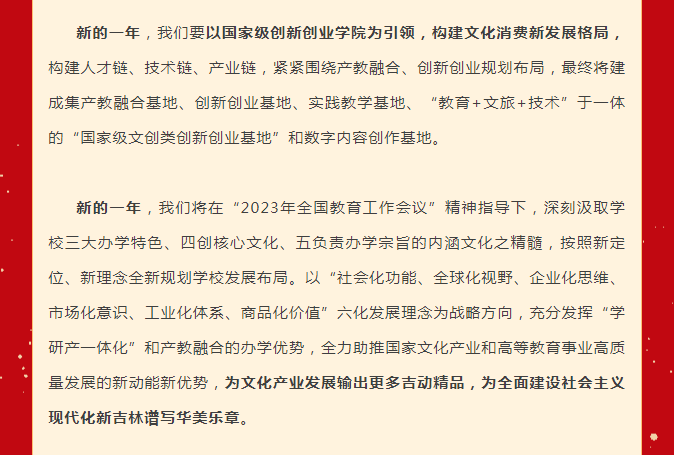 新的一年，我们要以国家级创新创业学院为引领，构建文化消费新发展格局，构建人才链、技术链、产业链，紧紧围绕产教融合、创新创业规划布局，最终将建成集产教融合基地、创新创业基地、实践教学基地、“教育+文旅+技术”于一体的“国家级文创类创新创业基地”和数字内容创作基地。

新的一年，我们将在“2023年全国教育工作会议”精神指导下，深刻汲取学校三大办学特色、四创核心文化、五负责办学宗旨的内涵文化之精髓，按照新定位、新理念全新规划学校发展布局。以“社会化功能、全球化视野、企业化思维、市场化意识、工业化体系、商品化价值”六化发展理念为战略方向，充分发挥“学研产一体化”和产教融合的办学优势，全力助推国家文化产业和高等教育事业高质量发展的新动能新优势，为文化产业发展输出更多吉动精品，为全面建设社会主义现代化新吉林谱写华美乐章。